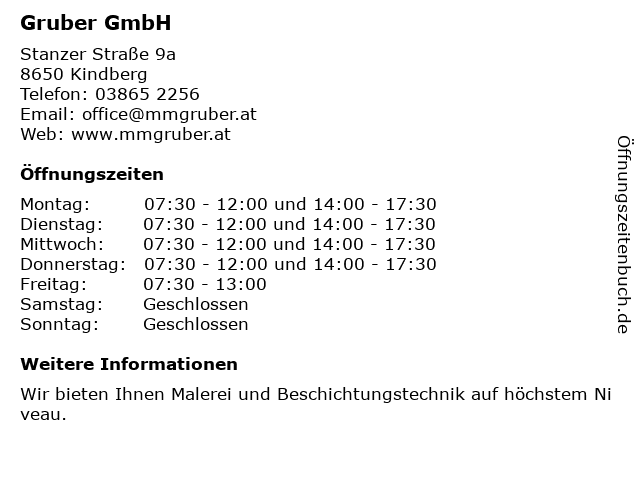 Gruber GmbH

Stanzer Straße 9a
8650 Kindberg
Telefon: 03865 2256
Email: office@mmgruber.at
Web: www.mmgruber.at

Öffnungszeiten

Montag: 07:30 - 12:00 und 14:00 - 17:30
Dienstag: 07:30 - 12:00 und 14:00 - 17:30
Mittwoch: 07:30 - 12:00 und 14:00 - 17:30
Donnerstag: 07:30 - 12:00 und 14:00 - 17:30
Freitag: 07:30 - 13:00
Samstag: Geschlossen
Sonntag: Geschlossen

Weitere Informationen

Wir bieten Ihnen Malerei und Beschichtungstechnik auf höchstem Niveau.

Öffnungszeitenbuch.de